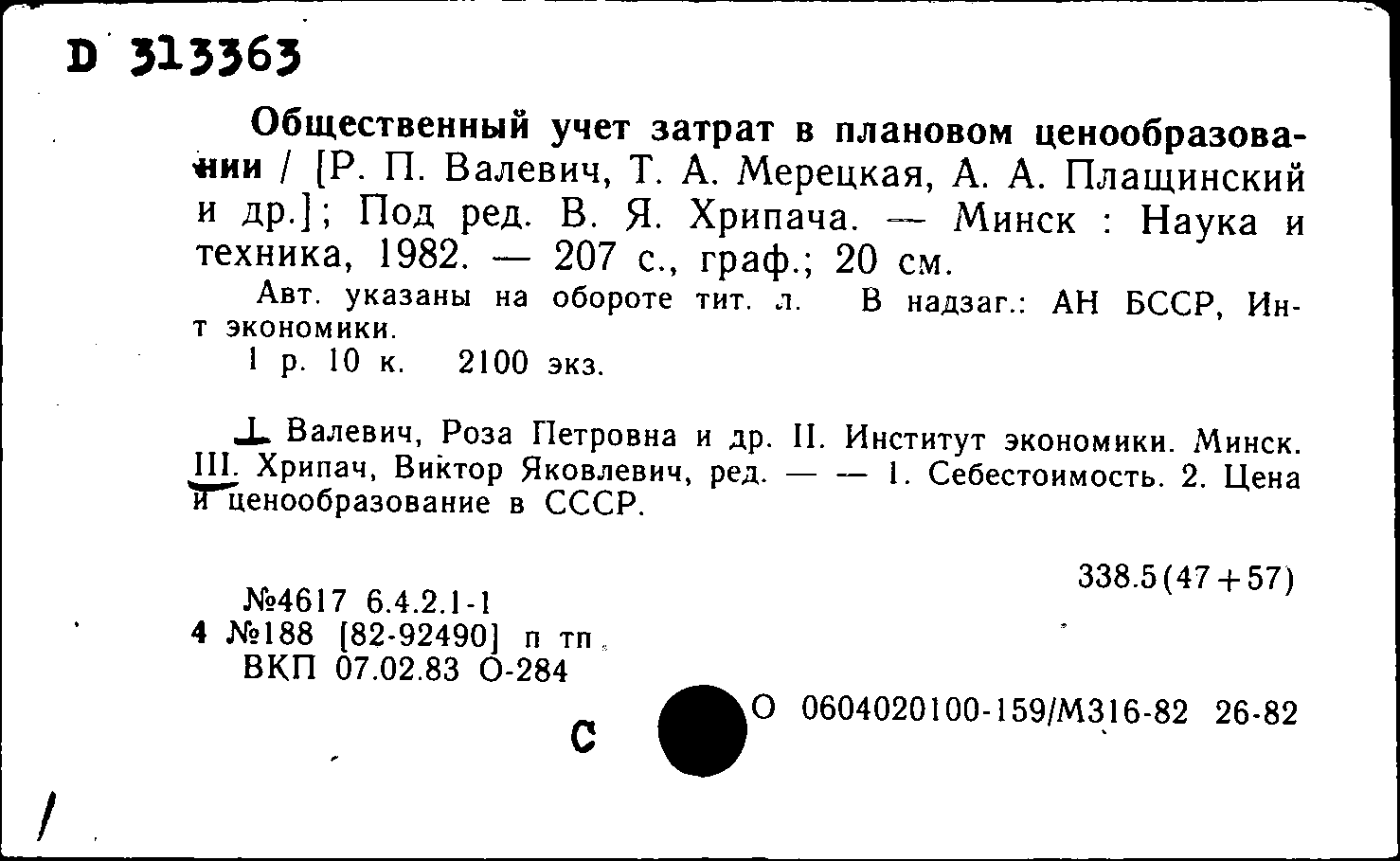 D 313363

Общественный учет затрат в плановом ценообразовании / [Р. П. Валевич, Т. А. Мерецкая, А. А. Плащинский и др.]; Под ред. В. Я. Хрипача. — Минск : Наука и техника, 1982. — 207 с., граф.; 20 см.

Авт. указаны на обороте тит. л. В надзаг.: АН БССР, Ин-т экономики.

1 р. 10 к. 2100 экз.

I. Валевич, Роза Петровна и др. II. Институт экономики. Минск. III. Хрипач, Виктор Яковлевич, ред. — — 1. Себестоимость. 2. Цена и ценообразование в СССР.

338.5(47+57)

№4617 6.4.2.1-1
4 №188 [82-92490] п тп
ВКП 07.02.83 О-284

С

О 0604020100-159/М316-82 26-82